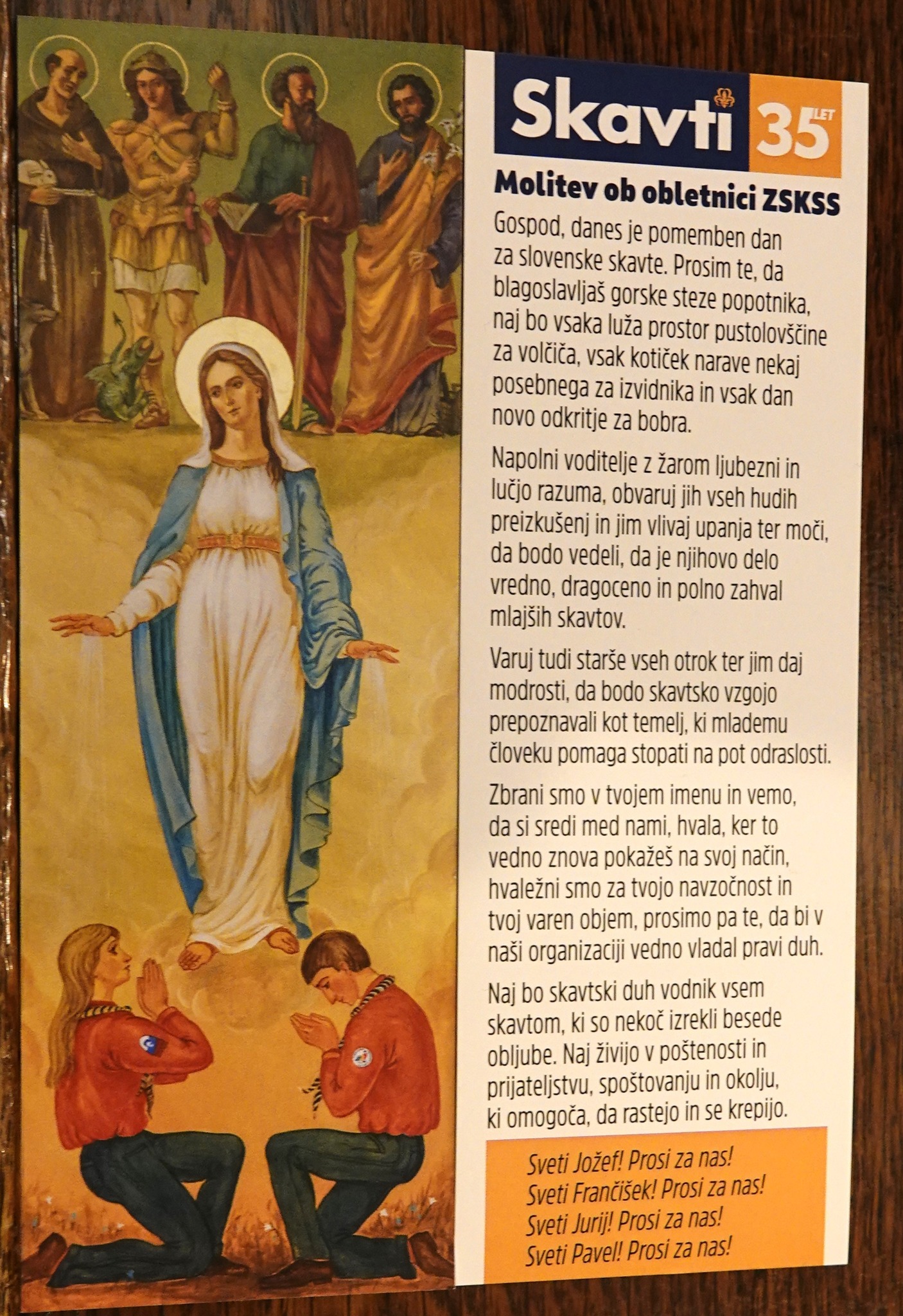 Skavti 35 LET

Molitev ob obletnici ZSKSS

Gospod, danes je pomemben dan za slovenske skavte. Prosim te, da blagoslavljaš gorske steze popotnika, naj bo vsaka luža prostor pustolovščine za volčiča, vsak kotiček narave nekaj posebnega za izvidnika in vsak dan novo odkritje za bobra.

Napolni voditelje z žarom ljubezni in lučjo razuma, obvaruj jih vseh hudih preizkušenj in jim vlivaj upanja ter moči, da bodo vedeli, da je njihovo delo vredno, dragoceno in polno zahval mlajših skavtov.

Varuj tudi starše vseh otrok ter jim daj modrosti, da bodo skavtsko vzgojo prepoznavali kot temelj, ki mlademu človeku pomaga stopati na pot odraslosti.

Zbrani smo v tvojem imenu in vemo, da si sredi med nami, hvala, ker to vedno znova pokažeš na svoj način, hvaležni smo za tvojo navzočnost in tvoj varen objem, prosimo pa te, da bi v naši organizaciji vedno vladal pravi duh.

Naj bo skavtski duh vodnik vsem skavtom, ki so nekoč izrekli besede obljube. Naj živijo v poštenosti in prijateljstvu, spoštovanju in okolju, ki omogoča, da rastejo in se krepijo.

Sveti Jožef! Prosi za nas!
Sveti Frančišek! Prosi za nas!
Sveti Jurij! Prosi za nas!
Sveti Pavel! Prosi za nas!